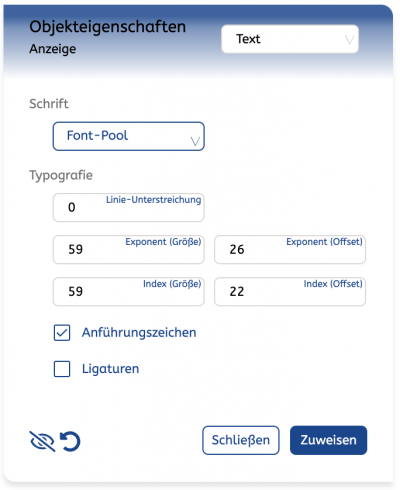 Objekteigenschaften
Anzeige

Text

Schrift

Font-Pool

Typografie

0 Linie-Unterstreichung

59 Exponent (Größe)

26 Exponent (Offset)

59 Index (Größe)

22 Index (Offset)

Anführungszeichen

Ligaturen

Schließen

Zuweisen